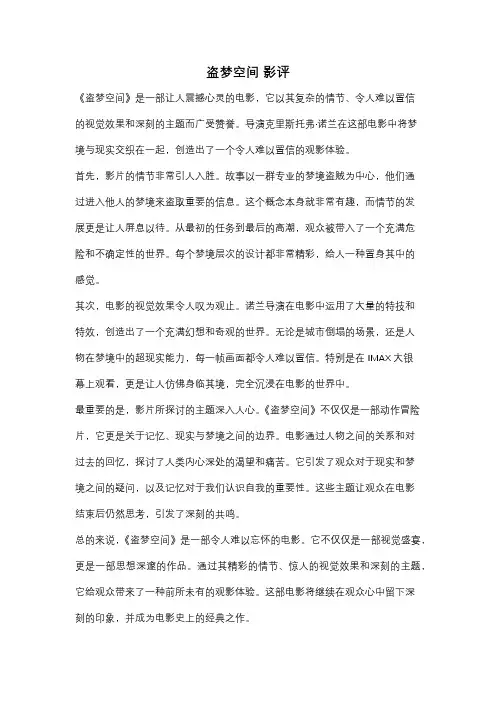 盗梦空间 影评

《盗梦空间》是一部让人震撼心灵的电影，它以其复杂的情节、令人难以置信的视觉效果和深刻的主题而广受赞誉。导演克里斯托弗·诺兰在这部电影中将梦境与现实交织在一起，创造出了一个令人难以置信的观影体验。

首先，影片的情节非常引人入胜。故事以一群专业的梦境盗贼为中心，他们通过进入他人的梦境来盗取重要的信息。这个概念本身就非常有趣，而情节的发展更是让人屏息以待。从最初的任务到最后的高潮，观众被带入了一个充满危险和不确定性的世界。每个梦境层次的设计都非常精彩，给人一种置身其中的感觉。

其次，电影的视觉效果令人叹为观止。诺兰导演在电影中运用了大量的特技和特效，创造出了一个充满幻想和奇观的世界。无论是城市倒塌的场景，还是人物在梦境中的超现实能力，每一帧画面都令人难以置信。特别是在 IMAX 大银幕上观看，更是让人仿佛身临其境，完全沉浸在电影的世界中。

最重要的是，影片所探讨的主题深入人心。《盗梦空间》不仅仅是一部动作冒险片，它更是关于记忆、现实与梦境之间的边界。电影通过人物之间的关系和对过去的回忆，探讨了人类内心深处的渴望和痛苦。它引发了观众对于现实和梦境之间的疑问，以及记忆对于我们认识自我的重要性。这些主题让观众在电影结束后仍然思考，引发了深刻的共鸣。

总的来说，《盗梦空间》是一部令人难以忘怀的电影。它不仅仅是一部视觉盛宴，更是一部思想深邃的作品。通过其精彩的情节、惊人的视觉效果和深刻的主题，它给观众带来了一种前所未有的观影体验。这部电影将继续在观众心中留下深刻的印象，并成为电影史上的经典之作。